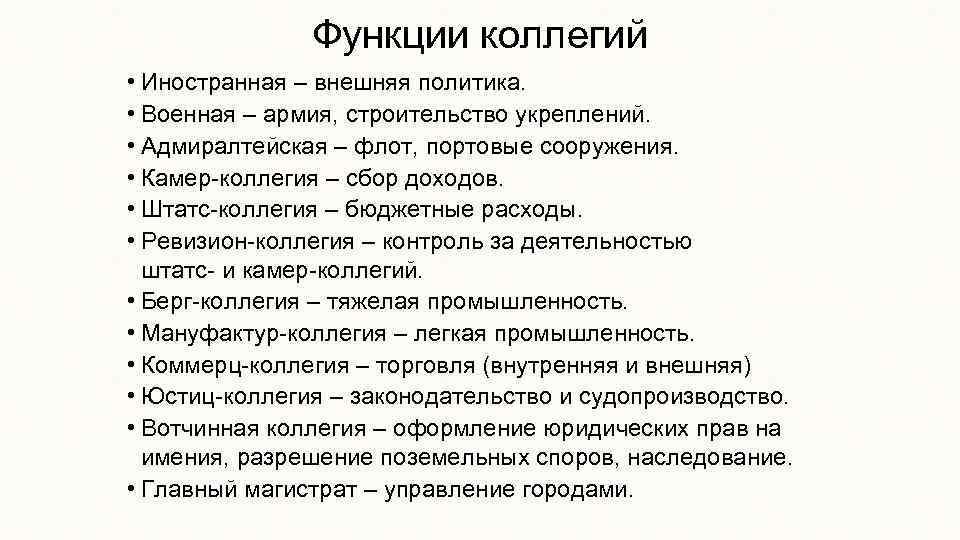 Функции коллегий

• Иностранная – внешняя политика.
• Военная – армия, строительство укреплений.
• Адмиралтейская – флот, портовые сооружения.
• Камер-коллегия – сбор доходов.
• Штатс-коллегия – бюджетные расходы.
• Ревизион-коллегия – контроль за деятельностью штатс- и камер-коллегий.
• Берг-коллегия – тяжелая промышленность.
• Мануфактур-коллегия – легкая промышленность.
• Коммерц-коллегия – торговля (внутренняя и внешняя)
• Юстиц-коллегия – законодательство и судопроизводство.
• Вотчинная коллегия – оформление юридических прав на имения, разрешение поземельных споров, наследование.
• Главный магистрат – управление городами.